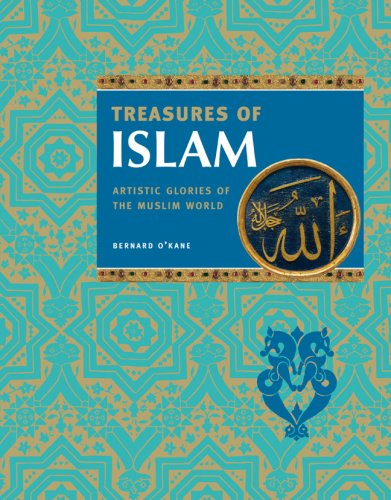 TREASURES OF
ISLAM

ARTISTIC GLORIES OF
THE MUSLIM WORLD

BERNARD O'KANE

الله جل جلاله